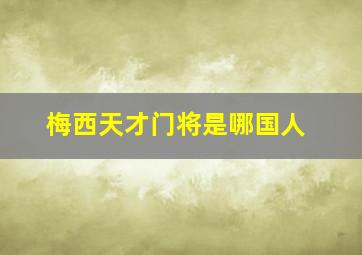 梅西天才门将是哪国人